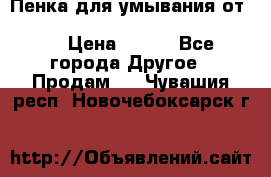 Пенка для умывания от

Цена Все города Другое Продам Чувашия респ Новочебоксарск г

http://Объявлений.сайт